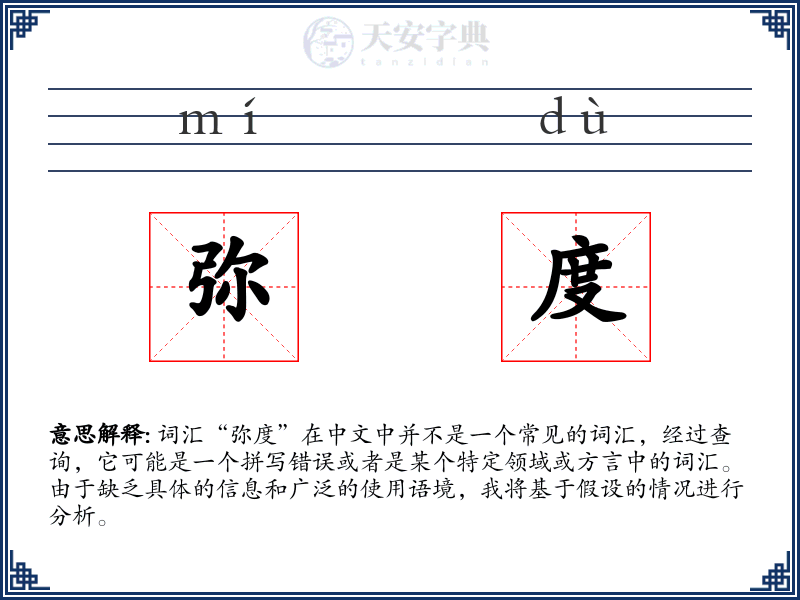 天安字典
tanzidian

mí dù

弥 度

意思解释: 词汇“弥度”在中文中并不是一个常见的词汇，经过查询，它可能是一个拼写错误或者是某个特定领域或方言中的词汇。由于缺乏具体的信息和广泛的使用语境，我将基于假设的情况进行分析。